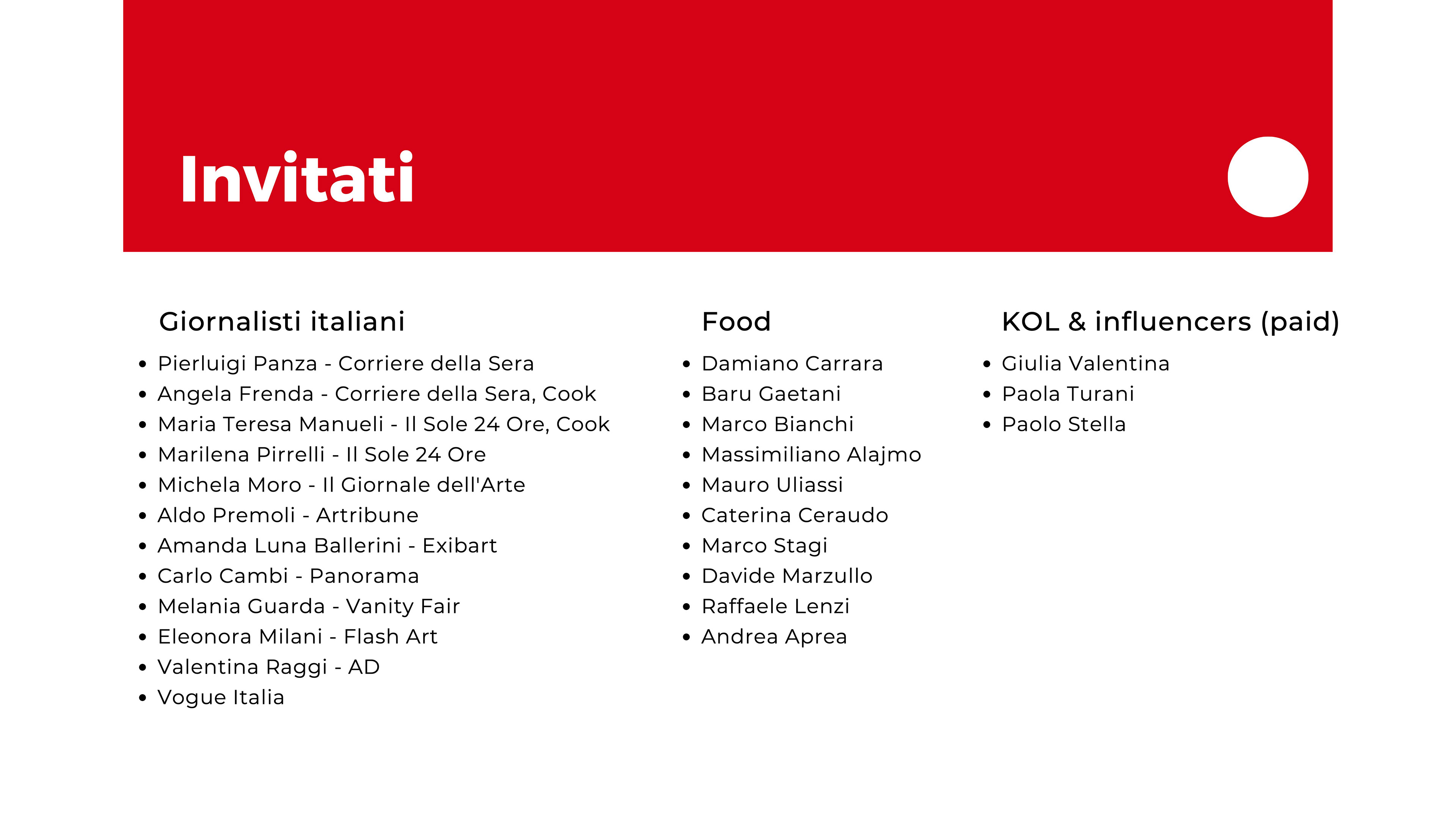 Invitati

Giornalisti italiani

• Pierluigi Panza - Corriere della Sera
• Angela Frenda - Corriere della Sera, Cook
• Maria Teresa Manueli - Il Sole 24 Ore, Cook
• Marilena Pirrelli - Il Sole 24 Ore
• Michela Moro - Il Giornale dell'Arte
• Aldo Premoli - Artribune
• Amanda Luna Ballerini - Exibart
• Carlo Cambi - Panorama
• Melania Guarda - Vanity Fair
• Eleonora Milani - Flash Art
• Valentina Raggi - AD
• Vogue Italia

Food

• Damiano Carrara
• Baru Gaetani
• Marco Bianchi
• Massimiliano Alajmo
• Mauro Uliassi
• Caterina Ceraudo
• Marco Stagi
• Davide Marzullo
• Raffaele Lenzi
• Andrea Aprea

KOL & influencers (paid)

• Giulia Valentina
• Paola Turani
• Paolo Stella